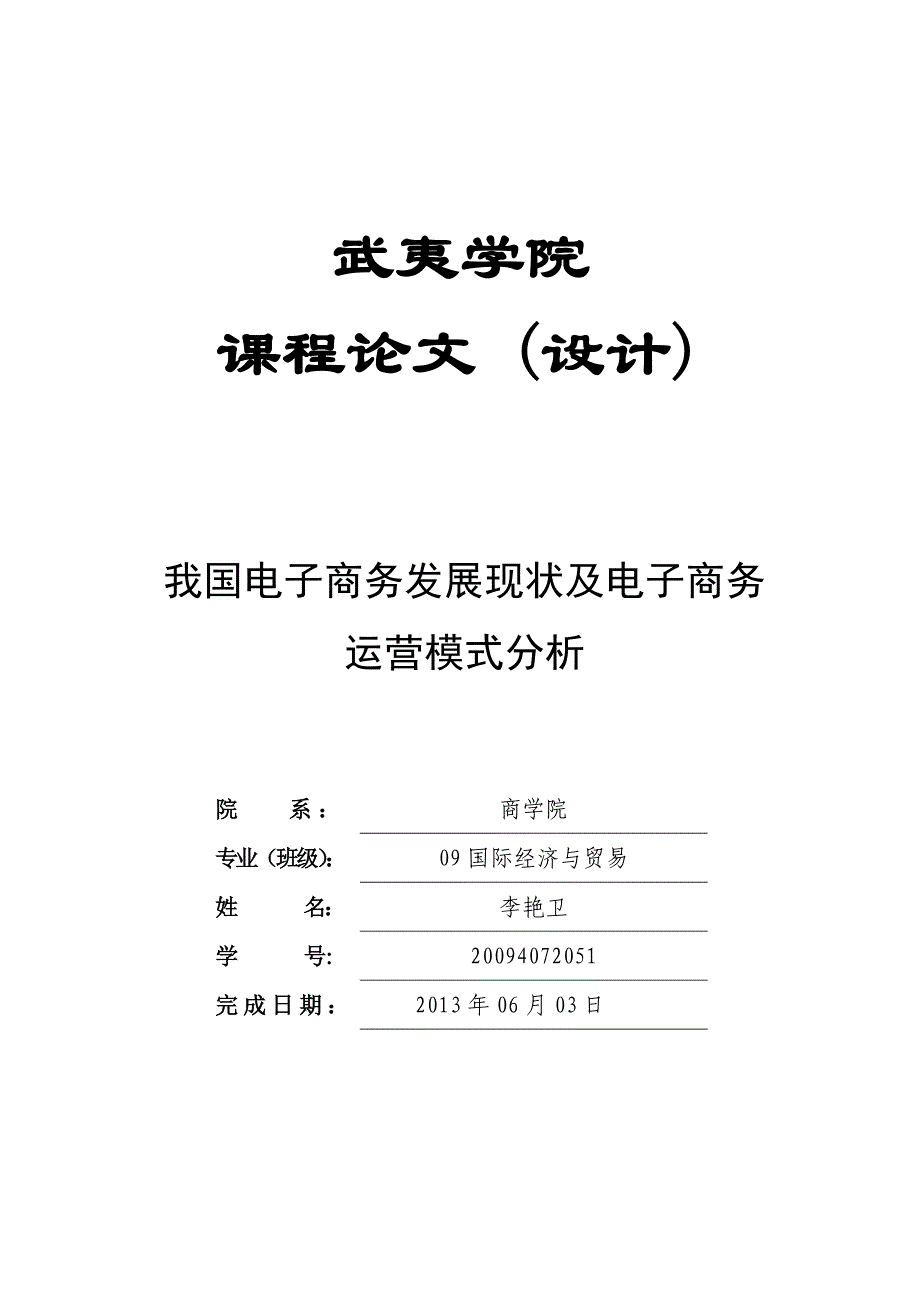 武夷学院

课程论文（设计）

我国电子商务发展现状及电子商务运营模式分析

院　　系：　商学院

专业（班级）：　09 国际经济与贸易

姓　　名：　李艳卫

学　　号：　20094072051

完成日期：　2013 年 06 月 03 日